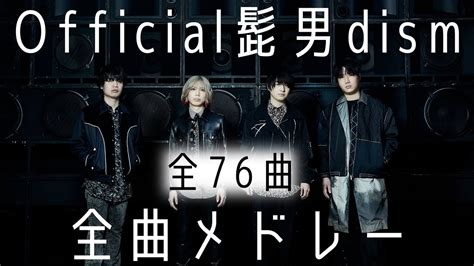 Official髭男dism

全76曲

全曲メドレー